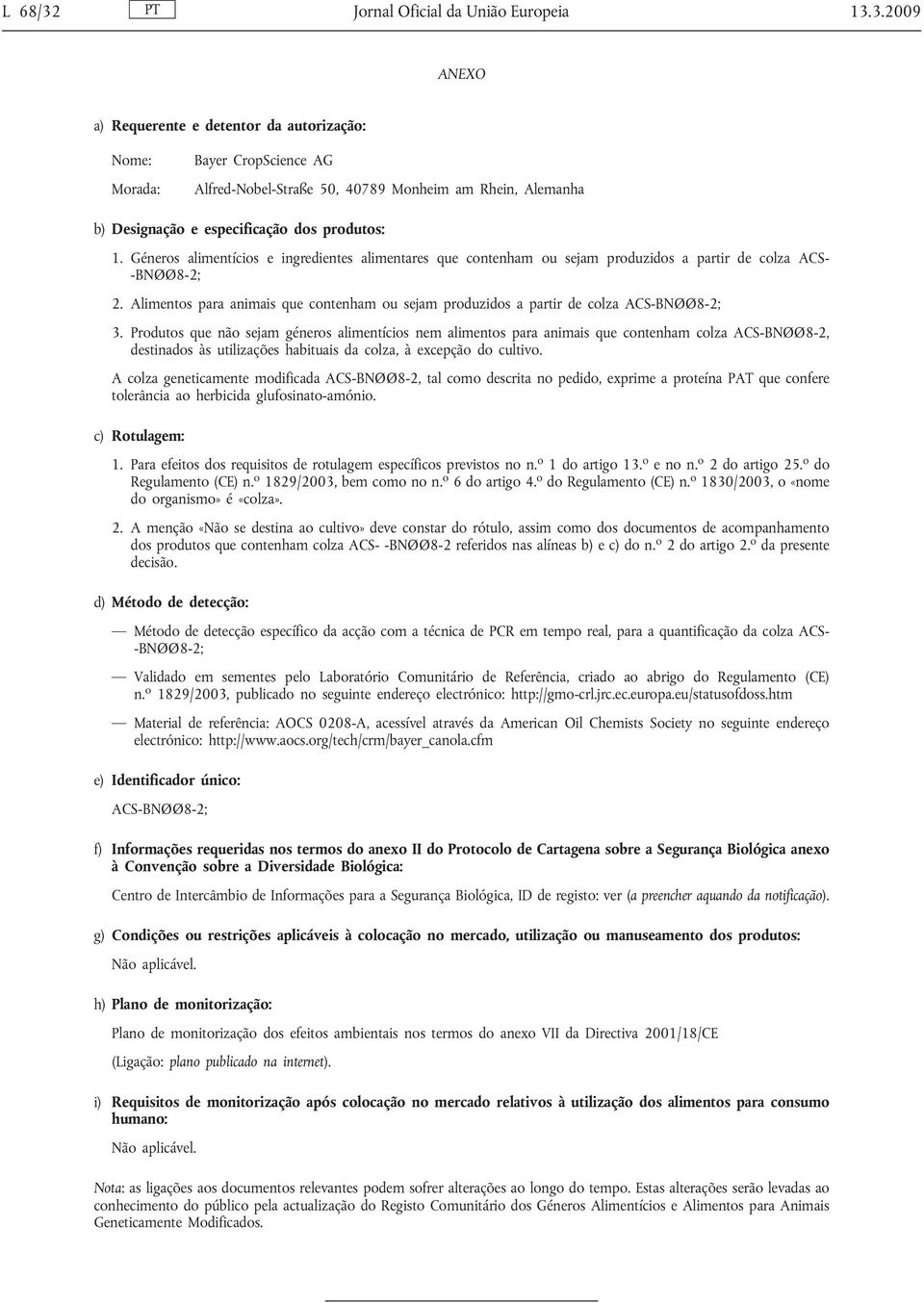 L 68/32 PT Jornal Oficial da União Europeia 13.3.2009

ANEXO

a) Requerente e detentor da autorização:

Nome: Bayer CropScience AG

Morada: Alfred-Nobel-Straße 50, 40789 Monheim am Rhein, Alemanha

b) Designação e especificação dos produtos:

1. Géneros alimentícios e ingredientes alimentares que contenham ou sejam produzidos a partir de colza ACS-BNØØ8-2;

2. Alimentos para animais que contenham ou sejam produzidos a partir de colza ACS-BNØØ8-2;

3. Produtos que não sejam géneros alimentícios nem alimentos para animais que contenham colza ACS-BNØØ8-2, destinados às utilizações habituais da colza, à excepção do cultivo.

A colza geneticamente modificada ACS-BNØØ8-2, tal como descrita no pedido, exprime a proteína PAT que confere tolerância ao herbicida glufosinato-amónio.

c) Rotulagem:

1. Para efeitos dos requisitos de rotulagem específicos previstos no n.º 1 do artigo 13.º e no n.º 2 do artigo 25.º do Regulamento (CE) n.º 1829/2003, bem como no n.º 6 do artigo 4.º do Regulamento (CE) n.º 1830/2003, o «nome do organismo» é «colza».

2. A menção «Não se destina ao cultivo» deve constar do rótulo, assim como dos documentos de acompanhamento dos produtos que contenham colza ACS- -BNØØ8-2 referidos nas alíneas b) e c) do n.º 2 do artigo 2.º da presente decisão.

d) Método de detecção:

— Método de detecção específico da acção com a técnica de PCR em tempo real, para a quantificação da colza ACS-BNØØ8-2;

— Validado em sementes pelo Laboratório Comunitário de Referência, criado ao abrigo do Regulamento (CE) n.º 1829/2003, publicado no seguinte endereço electrónico: http://gmo-crl.jrc.ec.europa.eu/statusofdoss.htm

— Material de referência: AOCS 0208-A, acessível através da American Oil Chemists Society no seguinte endereço electrónico: http://www.aocs.org/tech/crm/bayer_canola.cfm

e) Identificador único:

ACS-BNØØ8-2;

f) Informações requeridas nos termos do anexo II do Protocolo de Cartagena sobre a Segurança Biológica anexo à Convenção sobre a Diversidade Biológica:

Centro de Intercâmbio de Informações para a Segurança Biológica, ID de registo: ver (a preencher aquando da notificação).

g) Condições ou restrições aplicáveis à colocação no mercado, utilização ou manuseamento dos produtos:

Não aplicável.

h) Plano de monitorização:

Plano de monitorização dos efeitos ambientais nos termos do anexo VII da Directiva 2001/18/CE

(Ligação: plano publicado na internet).

i) Requisitos de monitorização após colocação no mercado relativos à utilização dos alimentos para consumo humano:

Não aplicável.

Nota: as ligações aos documentos relevantes podem sofrer alterações ao longo do tempo. Estas alterações serão levadas ao conhecimento do público pela actualização do Registo Comunitário dos Géneros Alimentícios e Alimentos para Animais Geneticamente Modificados.